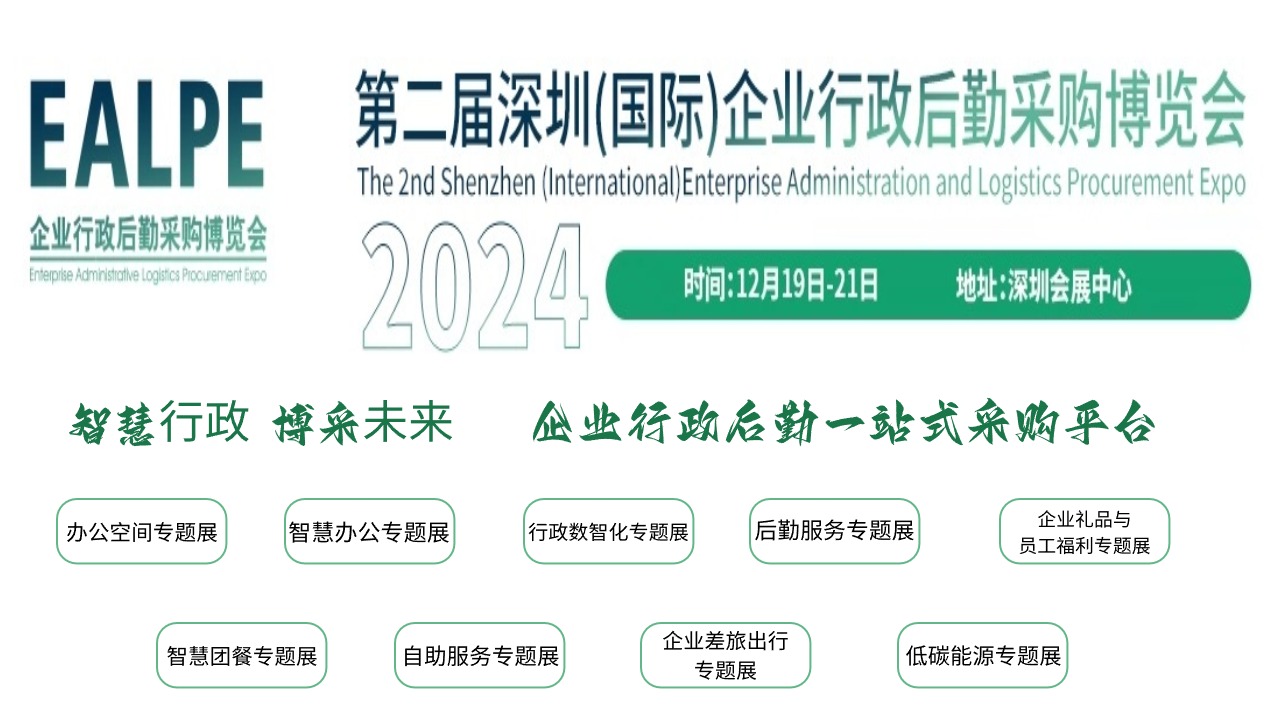 EALPE
企业行政后勤采购博览会
Enterprise Administrative Logistics Procurement Expo

第二届深圳(国际)企业行政后勤采购博览会
The 2nd Shenzhen (International)Enterprise Administration and Logistics Procurement Expo

2024

时间:12月19日-21日　地址:深圳会展中心

智慧行政 博采未来　企业行政后勤一站式采购平台

办公空间专题展　智慧办公专题展　行政数智化专题展　后勤服务专题展　企业礼品与员工福利专题展

智慧团餐专题展　自助服务专题展　企业差旅出行专题展　低碳能源专题展